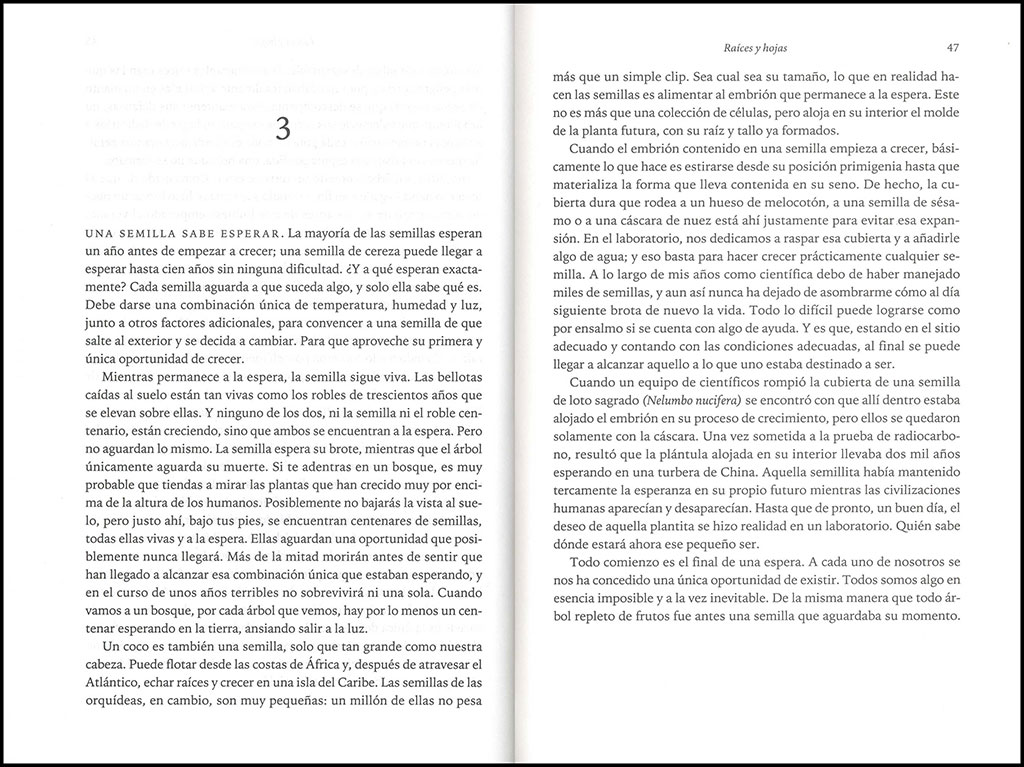 3

UNA SEMILLA SABE ESPERAR. La mayoría de las semillas esperan un año antes de empezar a crecer; una semilla de cereza puede llegar a esperar hasta cien años sin ninguna dificultad. ¿Y a qué esperan exactamente? Cada semilla aguarda a que suceda algo, y solo ella sabe qué es. Debe darse una combinación única de temperatura, humedad y luz, junto a otros factores adicionales, para convencer a una semilla de que salte al exterior y se decida a cambiar. Para que aproveche su primera y única oportunidad de crecer.

Mientras permanece a la espera, la semilla sigue viva. Las bellotas caídas al suelo están tan vivas como los robles de trescientos años que se elevan sobre ellas. Y ninguno de los dos, ni la semilla ni el roble centenario, están creciendo, sino que ambos se encuentran a la espera. Pero no aguardan lo mismo. La semilla espera su brote, mientras que el árbol únicamente aguarda su muerte. Si te adentras en un bosque, es muy probable que tiendas a mirar las plantas que han crecido muy por encima de la altura de los humanos. Posiblemente no bajarás la vista al suelo, pero justo ahí, bajo tus pies, se encuentran centenares de semillas, todas ellas vivas y a la espera. Ellas aguardan una oportunidad que posiblemente nunca llegará. Más de la mitad morirán antes de sentir que han llegado a alcanzar esa combinación única que estaban esperando, y en el curso de unos años terribles no sobrevivirá ni una sola. Cuando vamos a un bosque, por cada árbol que vemos, hay por lo menos un centenar esperando en la tierra, ansiando salir a la luz.

Un coco es también una semilla, solo que tan grande como nuestra cabeza. Puede flotar desde las costas de África y, después de atravesar el Atlántico, echar raíces y crecer en una isla del Caribe. Las semillas de las orquídeas, en cambio, son muy pequeñas: un millón de ellas no pesa

Raíces y hojas 47

más que un simple clip. Sea cual sea su tamaño, lo que en realidad hacen las semillas es alimentar al embrión que permanece a la espera. Este no es más que una colección de células, pero aloja en su interior el molde de la planta futura, con su raíz y tallo ya formados.

Cuando el embrión contenido en una semilla empieza a crecer, básicamente lo que hace es estirarse desde su posición primigenia hasta que materializa la forma que lleva contenida en su seno. De hecho, la cubierta dura que rodea a un hueso de melocotón, a una semilla de sésamo o a una cáscara de nuez está ahí justamente para evitar esa expansión. En el laboratorio, nos dedicamos a raspar esa cubierta y a añadirle algo de agua; y eso basta para hacer crecer prácticamente cualquier semilla. A lo largo de mis años como científica debo de haber manejado miles de semillas, y aun así nunca ha dejado de asombrarme cómo al día siguiente brota de nuevo la vida. Todo lo difícil puede lograrse como por ensalmo si se cuenta con algo de ayuda. Y es que, estando en el sitio adecuado y contando con las condiciones adecuadas, al final se puede llegar a alcanzar aquello a lo que uno estaba destinado a ser.

Cuando un equipo de científicos rompió la cubierta de una semilla de loto sagrado (Nelumbo nucifera) se encontró con que allí dentro estaba alojado el embrión en su proceso de crecimiento, pero ellos se quedaron solamente con la cáscara. Una vez sometida a la prueba de radiocarbono, resultó que la plántula alojada en su interior llevaba dos mil años esperando en una turbera de China. Aquella semillita había mantenido tercamente la esperanza en su propio futuro mientras las civilizaciones humanas aparecían y desaparecían. Hasta que de pronto, un buen día, el deseo de aquella plantita se hizo realidad en un laboratorio. Quién sabe dónde estará ahora ese pequeño ser.

Todo comienzo es el final de una espera. A cada uno de nosotros se nos ha concedido una única oportunidad de existir. Todos somos algo en esencia imposible y a la vez inevitable. De la misma manera que todo árbol repleto de frutos fue antes una semilla que aguardaba su momento.